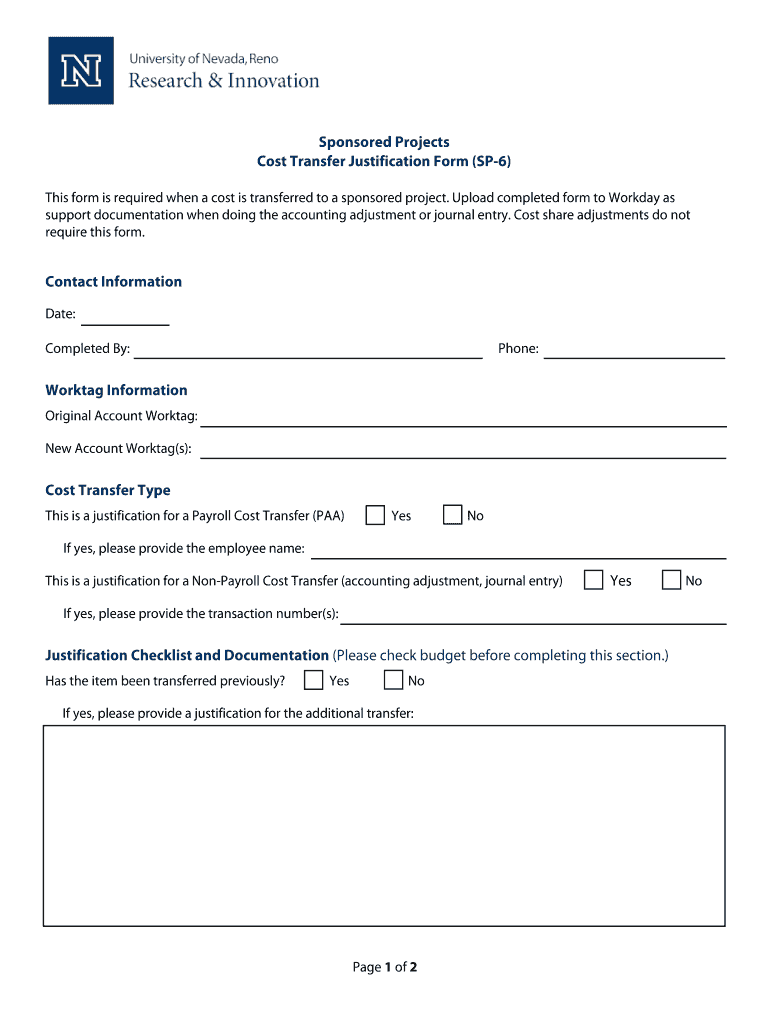 N

University of Nevada, Reno
Research & Innovation

Sponsored Projects
Cost Transfer Justification Form (SP-6)

This form is required when a cost is transferred to a sponsored project. Upload completed form to Workday as support documentation when doing the accounting adjustment or journal entry. Cost share adjustments do not require this form.

Contact Information

Date:

Completed By:

Phone:

Worktag Information

Original Account Worktag:

New Account Worktag(s):

Cost Transfer Type

This is a justification for a Payroll Cost Transfer (PAA) Yes No

If yes, please provide the employee name:

This is a justification for a Non-Payroll Cost Transfer (accounting adjustment, journal entry) Yes No

If yes, please provide the transaction number(s):

Justification Checklist and Documentation (Please check budget before completing this section.)

Has the item been transferred previously? Yes No

If yes, please provide a justification for the additional transfer:

Page 1 of 2